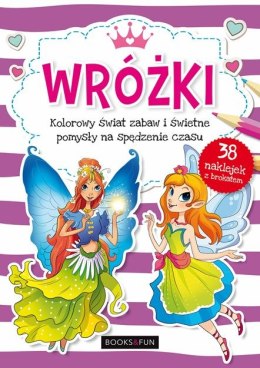 WRÓŻKI

Kolorowy świat zabaw i świetne pomysły na spędzenie czasu

38 naklejek z brokatem

BOOKS&FUN